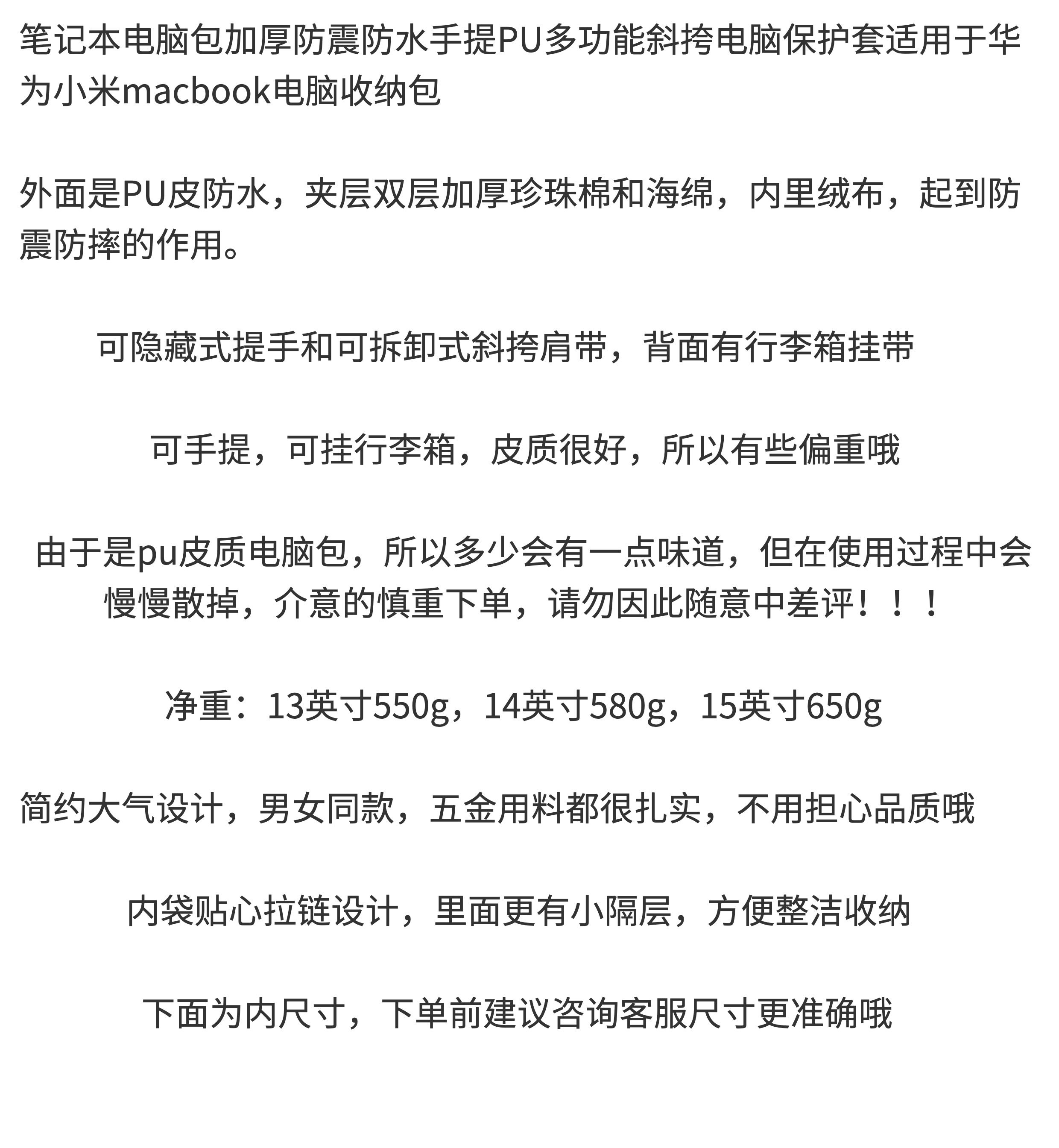 笔记本电脑包加厚防震防水手提PU多功能斜挎电脑保护套适用于华为小米macbook电脑收纳包

外面是PU皮防水，夹层双层加厚珍珠棉和海绵，内里绒布，起到防震防摔的作用。

可隐藏式提手和可拆卸式斜挎肩带，背面有行李箱挂带

可手提，可挂行李箱，皮质很好，所以有些偏重哦

由于是pu皮质电脑包，所以多少会有一点味道，但在使用过程中会慢慢散掉，介意的慎重下单，请勿因此随意中差评！！！

净重：13英寸550g，14英寸580g，15英寸650g

简约大气设计，男女同款，五金用料都很扎实，不用担心品质哦

内袋贴心拉链设计，里面更有小隔层，方便整洁收纳

下面为内尺寸，下单前建议咨询客服尺寸更准确哦